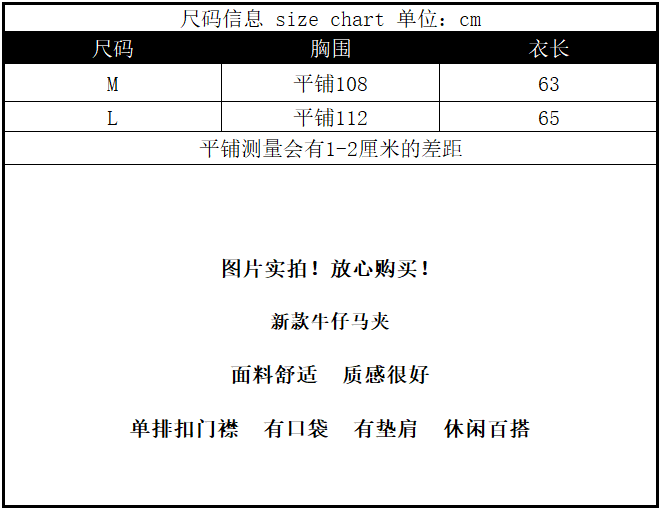 尺码信息 size chart 单位：cm

| 尺码 | 胸围 | 衣长 |
|---|---|---|
| M | 平铺108 | 63 |
| L | 平铺112 | 65 |

平铺测量会有1-2厘米的差距

图片实拍！放心购买！

新款牛仔马夹

面料舒适 质感很好

单排扣门襟 有口袋 有垫肩 休闲百搭